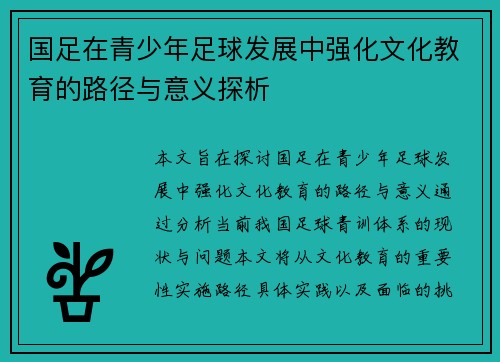 国足在青少年足球发展中强化文化教育的路径与意义探析

本文旨在探讨国足在青少年足球发展中强化文化教育的路径与意义通过分析当前我国足球青训体系的现状与问题本文将从文化教育的重要性实施路径具体实践以及面临的挑